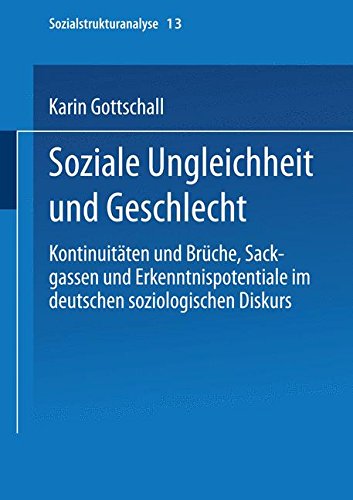 Sozialstrukturanalyse 13

Karin Gottschall

Soziale Ungleichheit und Geschlecht

Kontinuitäten und Brüche, Sackgassen und Erkenntnispotentiale im deutschen soziologischen Diskurs